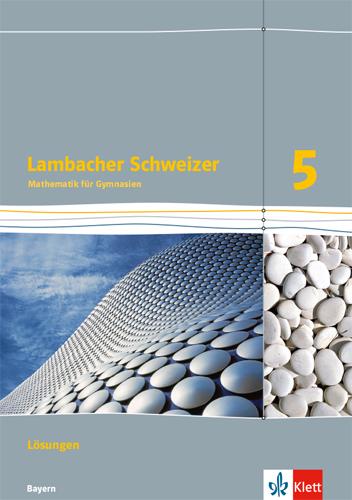 Lambacher Schweizer

Mathematik für Gymnasien

5

Lösungen

Bayern

Klett